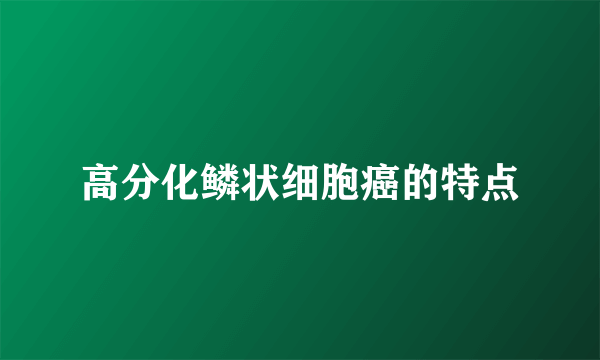 高分化鳞状细胞癌的特点